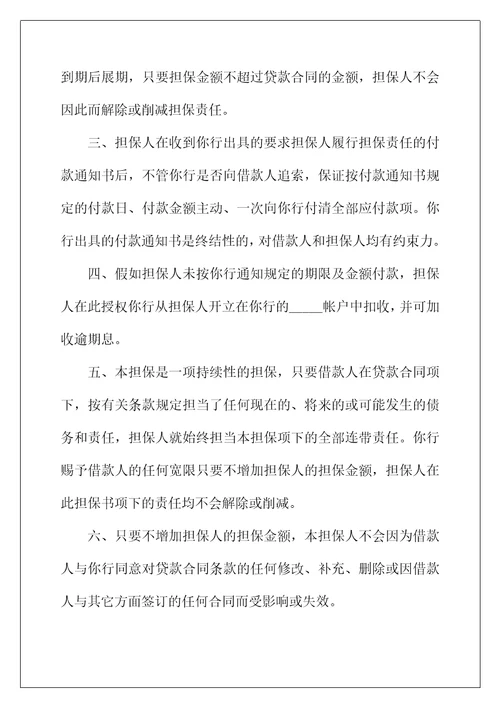 到期后展期，只要担保金额不超过贷款合同的金额，担保人不会因此而解除或削减担保责任。

三、担保人在收到你行出具的要求担保人履行担保责任的付款通知书后，不管你行是否向借款人追索，保证按付款通知书规定的付款日、付款金额主动、一次向你行付清全部应付款项。你行出具的付款通知书是终结性的，对借款人和担保人均有约束力。

四、假如担保人未按你行通知规定的期限及金额付款，担保人在此授权你行从担保人开立在你行的_____帐户中扣收，并可加收逾期息。

五、本担保是一项持续性的担保，只要借款人在贷款合同项下，按有关条款规定担当了任何现在的、将来的或可能发生的债务和责任，担保人就始终担当本担保项下的全部连带责任。你行赐予借款人的任何宽限只要不增加担保人的担保金额，担保人在此担保书项下的责任均不会解除或削减。

六、只要不增加担保人的担保金额，本担保人不会因为借款人与你行同意对贷款合同条款的任何修改、补充、删除或因借款人与其它方面签订的任何合同而受影响或失效。